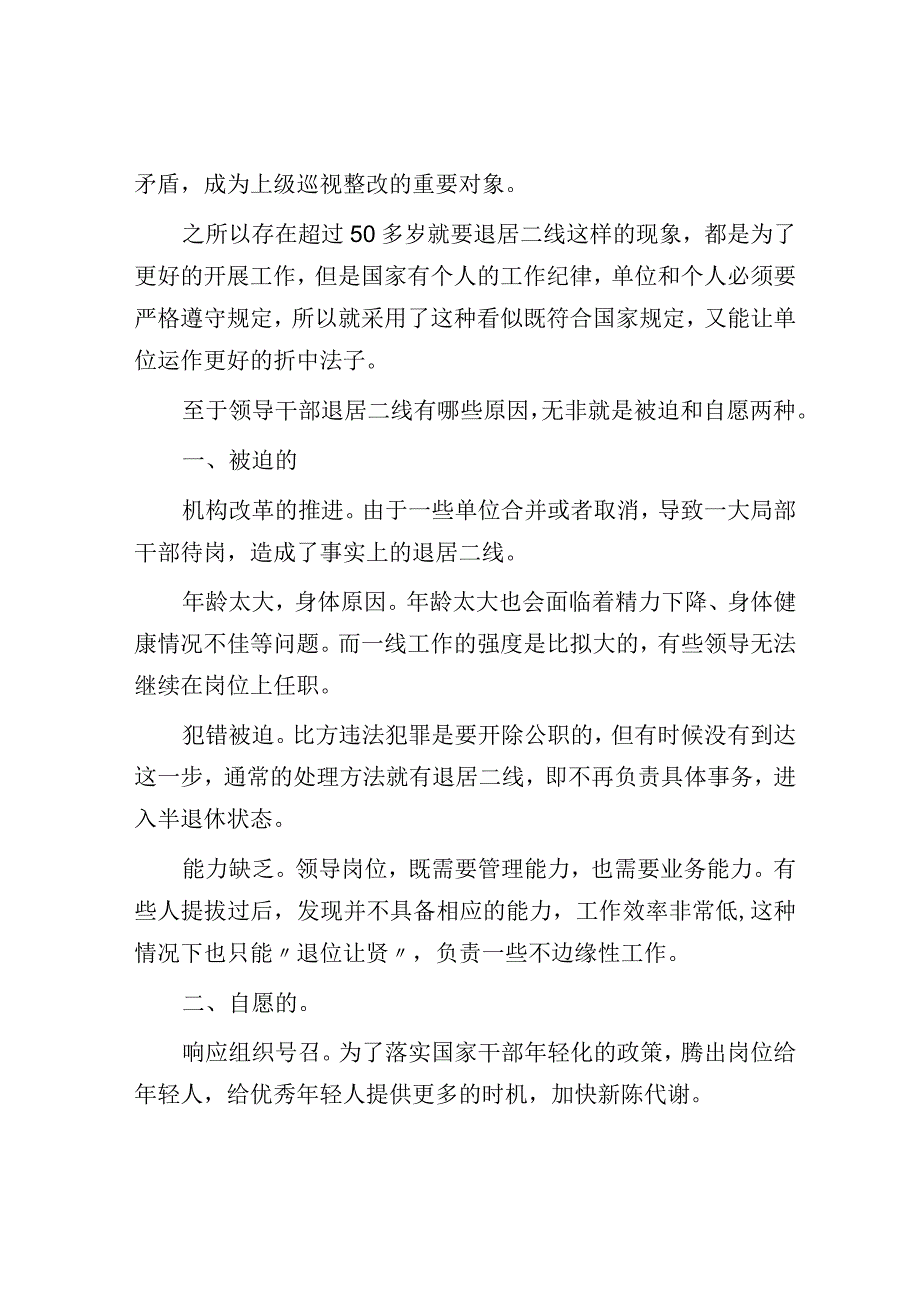 矛盾，成为上级巡视整改的重要对象。

之所以存在超过50多岁就要退居二线这样的现象，都是为了更好的开展工作，但是国家有个人的工作纪律，单位和个人必须要严格遵守规定，所以就采用了这种看似既符合国家规定，又能让单位运作更好的折中法子。

至于领导干部退居二线有哪些原因，无非就是被迫和自愿两种。

一、被迫的

机构改革的推进。由于一些单位合并或者取消，导致一大局部干部待岗，造成了事实上的退居二线。

年龄太大，身体原因。年龄太大也会面临着精力下降、身体健康情况不佳等问题。而一线工作的强度是比拟大的，有些领导无法继续在岗位上任职。

犯错被迫。比方违法犯罪是要开除公职的，但有时候没有到达这一步，通常的处理方法就有退居二线，即不再负责具体事务，进入半退休状态。

能力缺乏。领导岗位，既需要管理能力，也需要业务能力。有些人提拔过后，发现并不具备相应的能力，工作效率非常低，这种情况下也只能〃退位让贤〃，负责一些不边缘性工作。

二、自愿的。

响应组织号召。为了落实国家干部年轻化的政策，腾出岗位给年轻人，给优秀年轻人提供更多的时机，加快新陈代谢。